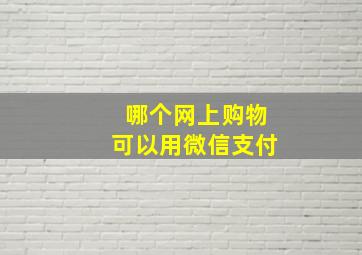 哪个网上购物
可以用微信支付